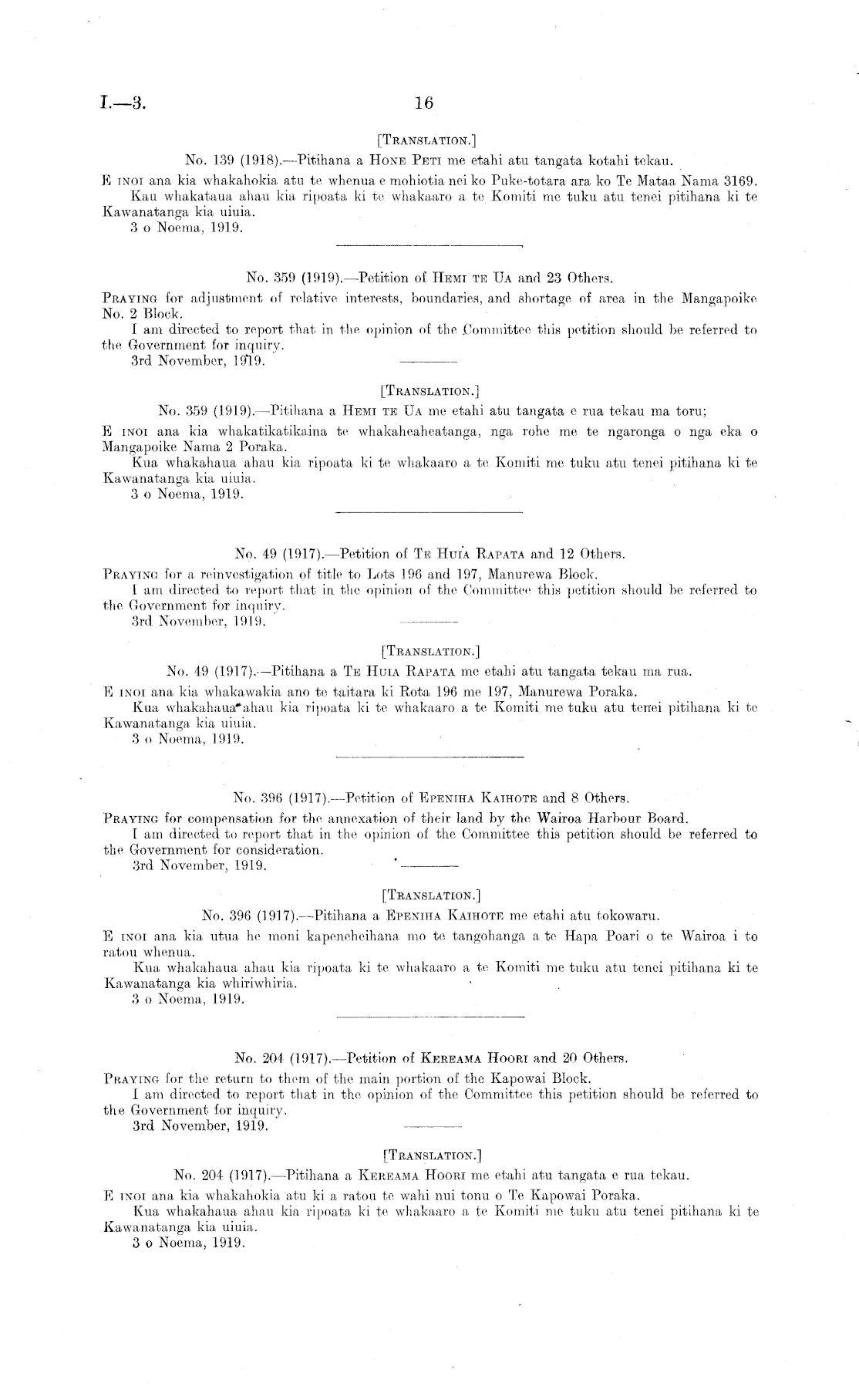 I.—3. 16

[TRANSLATION.]

No. 139 (1918).—Pitihana a HONE PETI me etahi atu tangata kotahi tekau.

E INOI ana kia whakahokia atu te whenua e mohiotia nei ko Puke-totara ara ko Te Mataa Nama 3169.
Kau whakataua ahau kia ripoata ki te whakaaro a te Komiti me tuku atu tenei pitihana ki te Kawanatanga kia uiuia.
3 o Noema, 1919.

No. 359 (1919).—Petition of HEMI TE UA and 23 Others.

PRAYING for adjustment of relative interests, boundaries, and shortage of area in the Mangapoike No. 2 Block.
I am directed to report that in the opinion of the Committee this petition should be referred to the Government for inquiry.
3rd November, 1919.

[TRANSLATION.]

No. 359 (1919).—Pitihana a HEMI TE UA me etahi atu tangata e rua tekau ma toru;

E INOI ana kia whakatikatikaina te whakaheaheatanga, nga rohe me te ngaronga o nga eka o Mangapoike Nama 2 Poraka.
Kua whakahaua ahau kia ripoata ki te whakaaro a te Komiti me tuku atu tenei pitihana ki te Kawanatanga kia uiuia.
3 o Noema, 1919.

No. 49 (1917).—Petition of TE HUIA RAPATA and 12 Others.

PRAYING for a reinvestigation of title to Lots 196 and 197, Manurewa Block.
I am directed to report that in the opinion of the Committee this petition should be referred to the Government for inquiry.
3rd November, 1919.

[TRANSLATION.]

No. 49 (1917).—Pitihana a TE HUIA RAPATA me etahi atu tangata tekau ma rua.

E INOI ana kia whakawakia ano te taitara ki Rota 196 me 197, Manurewa Poraka.
Kua whakahaua ahau kia ripoata ki te whakaaro a te Komiti me tuku atu tenei pitihana ki te Kawanatanga kia uiuia.
3 o Noema, 1919.

No. 396 (1917).—Petition of EPENIHA KAIHOTE and 8 Others.

PRAYING for compensation for the annexation of their land by the Wairoa Harbour Board.
I am directed to report that in the opinion of the Committee this petition should be referred to the Government for consideration.
3rd November, 1919.

[TRANSLATION.]

No. 396 (1917).—Pitihana a EPENIHA KAIHOTE me etahi atu tokowaru.

E INOI ana kia utua he moni kapeneheihana mo te tangohanga a te Hapa Poari o te Wairoa i to ratou whenua.
Kua whakahaua ahau kia ripoata ki te whakaaro a te Komiti me tuku atu tenei pitihana ki te Kawanatanga kia whiriwhiria.
3 o Noema, 1919.

No. 204 (1917).—Petition of KEREAMA HOORI and 20 Others.

PRAYING for the return to them of the main portion of the Kapowai Block.
I am directed to report that in the opinion of the Committee this petition should be referred to the Government for inquiry.
3rd November, 1919.

[TRANSLATION.]

No. 204 (1917).—Pitihana a KEREAMA HOORI me etahi atu tangata e rua tekau.

E INOI ana kia whakahokia atu ki a ratou te wahi nui tonu o Te Kapowai Poraka.
Kua whakahaua ahau kia ripoata ki te whakaaro a te Komiti me tuku atu tenei pitihana ki te Kawanatanga kia uiuia.
3 o Noema, 1919.